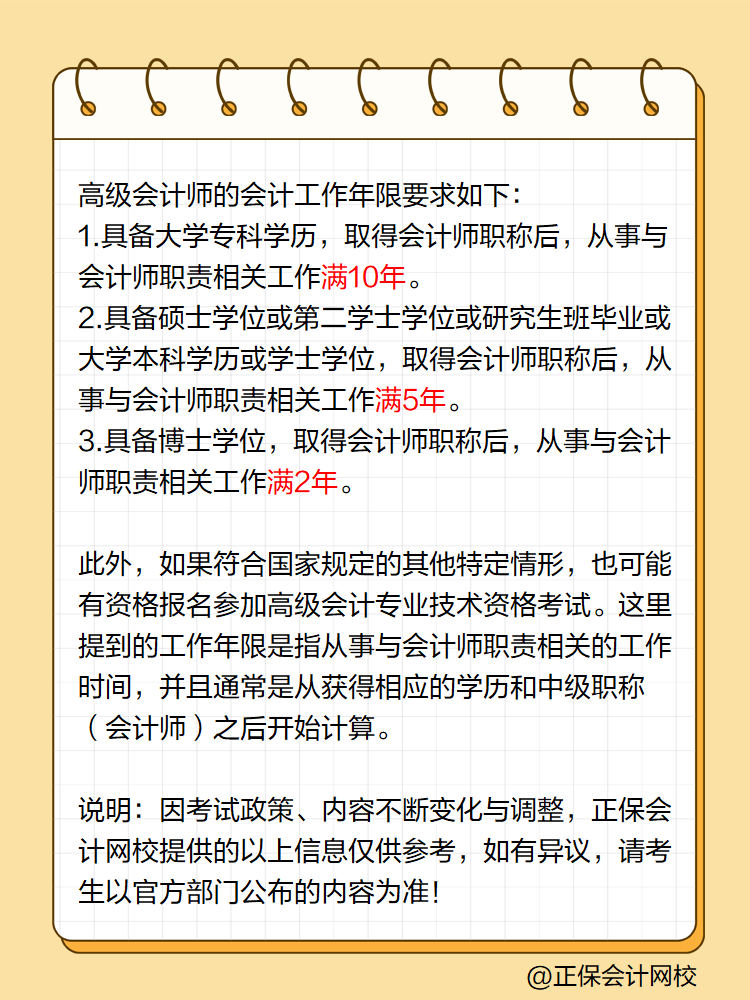 高级会计师的会计工作年限要求如下：
1.具备大学专科学历，取得会计师职称后，从事与会计师职责相关工作满10年。
2.具备硕士学位或第二学士学位或研究生班毕业或大学本科学历或学士学位，取得会计师职称后，从事与会计师职责相关工作满5年。
3.具备博士学位，取得会计师职称后，从事与会计师职责相关工作满2年。

此外，如果符合国家规定的其他特定情形，也可能有资格报名参加高级会计专业技术资格考试。这里提到的工作年限是指从事与会计师职责相关的工作时间，并且通常是从获得相应的学历和中级职称（会计师）之后开始计算。

说明：因考试政策、内容不断变化与调整，正保会计网校提供的以上信息仅供参考，如有异议，请考生以官方部门公布的内容为准！

@正保会计网校